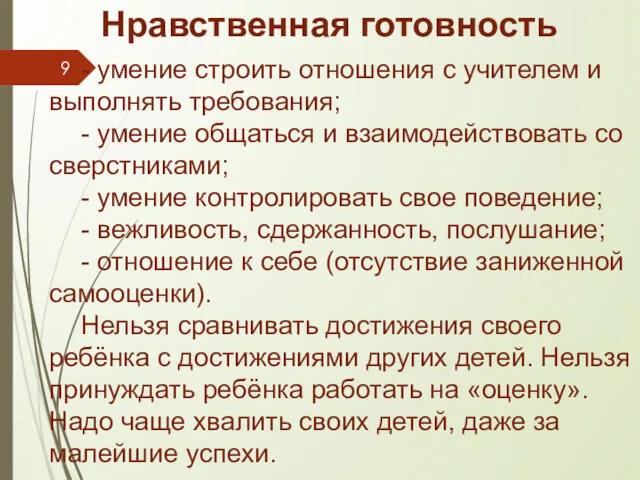 Нравственная готовность

9

- умение строить отношения с учителем и выполнять требования;

- умение общаться и взаимодействовать со сверстниками;

- умение контролировать свое поведение;

- вежливость, сдержанность, послушание;

- отношение к себе (отсутствие заниженной самооценки).

Нельзя сравнивать достижения своего ребёнка с достижениями других детей. Нельзя принуждать ребёнка работать на «оценку». Надо чаще хвалить своих детей, даже за малейшие успехи.